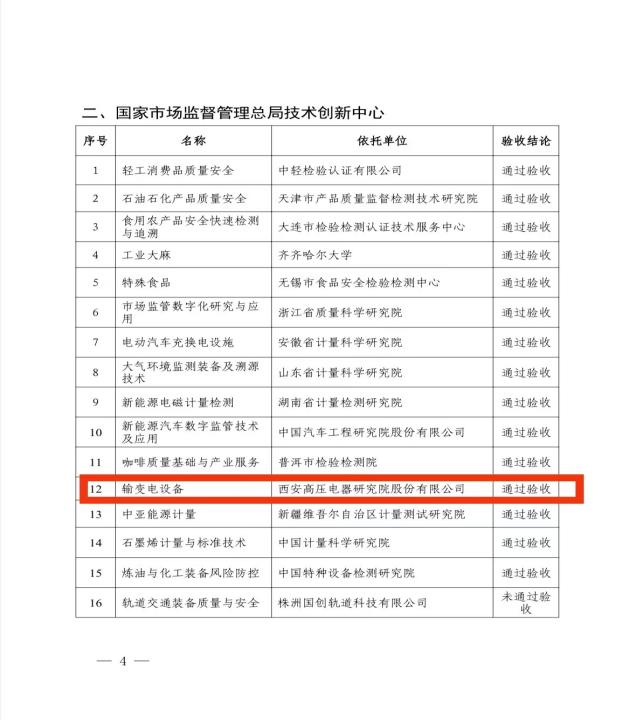 二、国家市场监督管理总局技术创新中心

| 序号 | 名称 | 依托单位 | 验收结论 |
|---|---|---|---|
| 1 | 轻工消费品质量安全 | 中轻检验认证有限公司 | 通过验收 |
| 2 | 石油石化产品质量安全 | 天津市产品质量监督检测技术研究院 | 通过验收 |
| 3 | 食用农产品安全快速检测与追溯 | 大连市检验检测认证技术服务中心 | 通过验收 |
| 4 | 工业大麻 | 齐齐哈尔大学 | 通过验收 |
| 5 | 特殊食品 | 无锡市食品安全检验检测中心 | 通过验收 |
| 6 | 市场监管数字化研究与应用 | 浙江省质量科学研究院 | 通过验收 |
| 7 | 电动汽车充换电设施 | 安徽省计量科学研究院 | 通过验收 |
| 8 | 大气环境监测装备及溯源技术 | 山东省计量科学研究院 | 通过验收 |
| 9 | 新能源电磁计量检测 | 湖南省计量检测研究院 | 通过验收 |
| 10 | 新能源汽车数字监管技术及应用 | 中国汽车工程研究院股份有限公司 | 通过验收 |
| 11 | 咖啡质量基础与产业服务 | 普洱市检验检测院 | 通过验收 |
| 12 | 输变电设备 | 西安高压电器研究院股份有限公司 | 通过验收 |
| 13 | 中亚能源计量 | 新疆维吾尔自治区计量测试研究院 | 通过验收 |
| 14 | 石墨烯计量与标准技术 | 中国计量科学研究院 | 通过验收 |
| 15 | 炼油与化工装备风险防控 | 中国特种设备检测研究院 | 通过验收 |
| 16 | 轨道交通装备质量与安全 | 株洲国创轨道科技有限公司 | 未通过验收 |

— 4 —